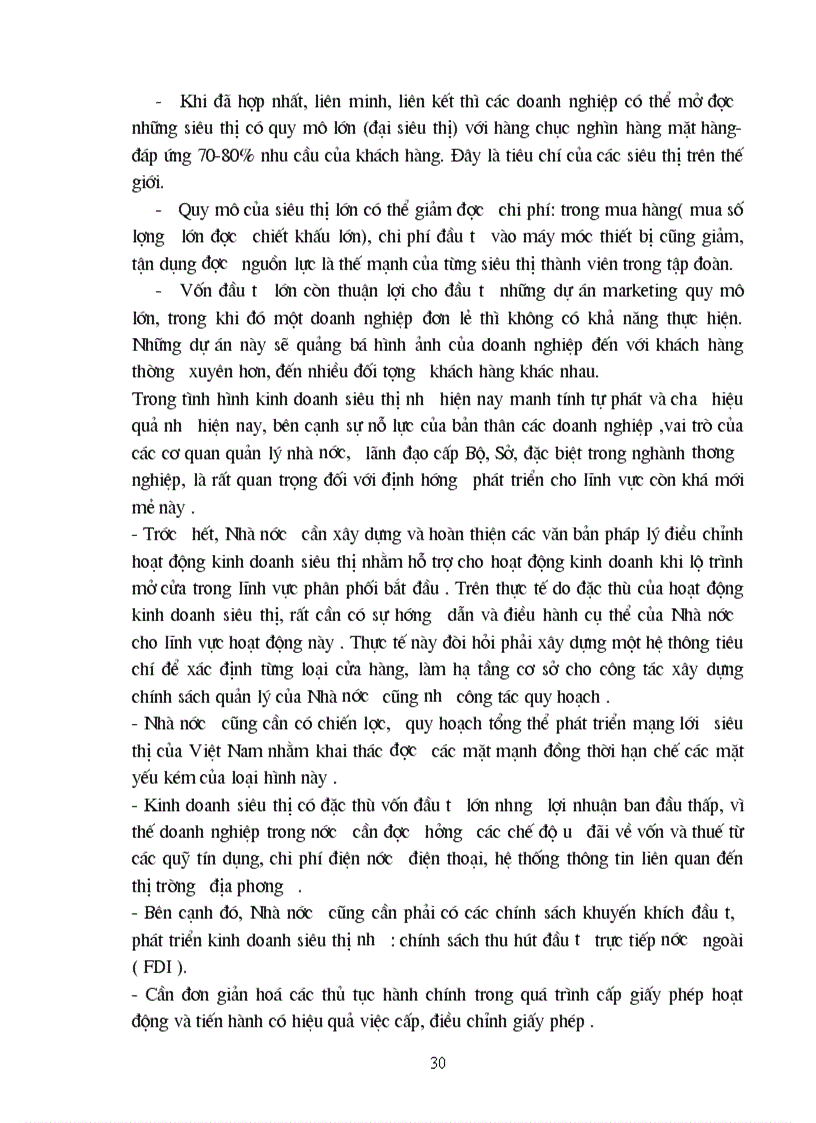 - Khi đã hợp nhất, liên minh, liên kết thì các doanh nghiệp có thể mở đợc những siêu thị có quy mô lớn (đại siêu thị) với hàng chục nghìn hàng mặt hàng- đáp ứng 70-80% nhu cầu của khách hàng. Đây là tiêu chí của các siêu thị trên thế giới.

- Quy mô của siêu thị lớn có thể giảm đợc chi phí: trong mua hàng( mua số lợng lớn đợc chiết khấu lớn), chi phí đầu t vào máy móc thiết bị cũng giảm, tận dụng đợc nguồn lực là thế mạnh của từng siêu thị thành viên trong tập đoàn.

- Vốn đầu t lớn còn thuận lợi cho đầu t những dự án marketing quy mô lớn, trong khi đó một doanh nghiệp đơn lẻ thì không có khả năng thực hiện. Những dự án này sẽ quảng bá hình ảnh của doanh nghiệp đến với khách hàng thờng xuyên hơn, đến nhiều đối tợng khách hàng khác nhau.

Trong tình hình kinh doanh siêu thị nh hiện nay manh tính tự phát và cha hiệu quả nh hiện nay, bên cạnh sự nỗ lực của bản thân các doanh nghiệp ,vai trò của các cơ quan quản lý nhà nớc, lãnh đạo cấp Bộ, Sở, đặc biệt trong nghành thơng nghiệp, là rất quan trọng đối với định hớng phát triển cho lĩnh vực còn khá mới mẻ này .

- Trớc hết, Nhà nớc cần xây dựng và hoàn thiện các văn bản pháp lý điều chỉnh hoạt động kinh doanh siêu thị nhằm hỗ trợ cho hoạt động kinh doanh khi lộ trình mở cửa trong lĩnh vực phân phối bắt đầu . Trên thực tế do đặc thù của hoạt động kinh doanh siêu thị, rất cần có sự hớng dẫn và điều hành cụ thể của Nhà nớc cho lĩnh vực hoạt động này . Thực tế này đòi hỏi phải xây dựng một hệ thông tiêu chí để xác định từng loại cửa hàng, làm hạ tầng cơ sở cho công tác xây dựng chính sách quản lý của Nhà nớc cũng nh công tác quy hoạch .

- Nhà nớc cũng cần có chiến lợc, quy hoạch tổng thể phát triển mạng lới siêu thị của Việt Nam nhằm khai thác đợc các mặt mạnh đồng thời hạn chế các mặt yếu kém của loại hình này .

- Kinh doanh siêu thị có đặc thù vốn đầu t lớn nhng lợi nhuận ban đầu thấp, vì thế doanh nghiệp trong nớc cần đợc hởng các chế độ u đãi về vốn và thuế từ các quỹ tín dụng, chi phí điện nớc điện thoại, hệ thống thông tin liên quan đến thị trờng địa phơng .

- Bên cạnh đó, Nhà nớc cũng cần phải có các chính sách khuyến khích đầu t, phát triển kinh doanh siêu thị nh : chính sách thu hút đầu t trực tiếp nớc ngoài ( FDI ).

- Cần đơn giản hoá các thủ tục hành chính trong quá trình cấp giấy phép hoạt động và tiến hành có hiệu quả việc cấp, điều chỉnh giấy phép .

30